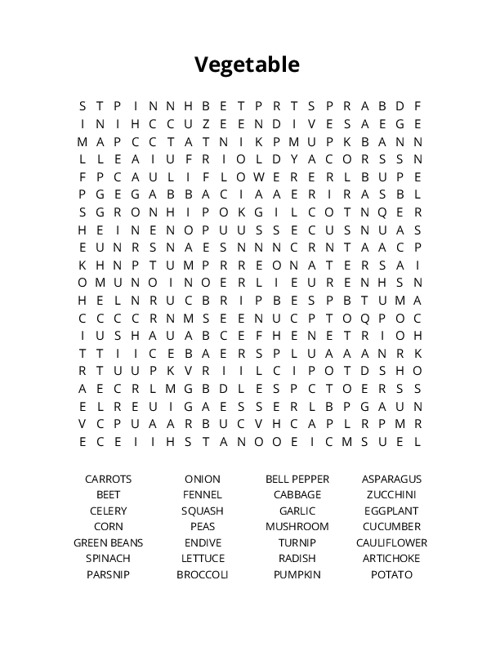 Vegetable

S T P I N N H B E T P R T S P R A B D F
I N I H C C U Z E E N D I V E S A E G E
M A P C C T A T N I K P M U P K B A N N
L L E A I U F R I O L D Y A C O R S S N
F P C A U L I F L O W E R E R L B U P E
P G E G A B B A C I A A E R I R A S B L
S G R O N H I P O K G I L C O T N Q E R
H E I N E N O P U U S S E C U S N U A S
E U N R S N A E S N N N C R N T A A C P
K H N P T U M P R R E O N A T E R S A I
O M U N O I N O E R L I E U R E N H S N
H E L N R U C B R I P B E S P B T U M A
C C C C R N M S E E N U C P T O Q P O C
I U S H A U A B C E F H E N E T R I O H
T T I I C E B A E R S P L U A A A N R K
R T U U P K V R I I L C I P O T D S H O
A E C R L M G B D L E S P C T O E R S S
E L R E U I G A E S S E R L B P G A U N
V C P U A A R B U C V H C A P L R P M R
E C E I I H S T A N O O E I C M S U E L

CARROTS
BEET
CELERY
CORN
GREEN BEANS
SPINACH
PARSNIP

ONION
FENNEL
SQUASH
PEAS
ENDIVE
LETTUCE
BROCCOLI

BELL PEPPER
CABBAGE
GARLIC
MUSHROOM
TURNIP
RADISH
PUMPKIN

ASPARAGUS
ZUCCHINI
EGGPLANT
CUCUMBER
CAULIFLOWER
ARTICHOKE
POTATO